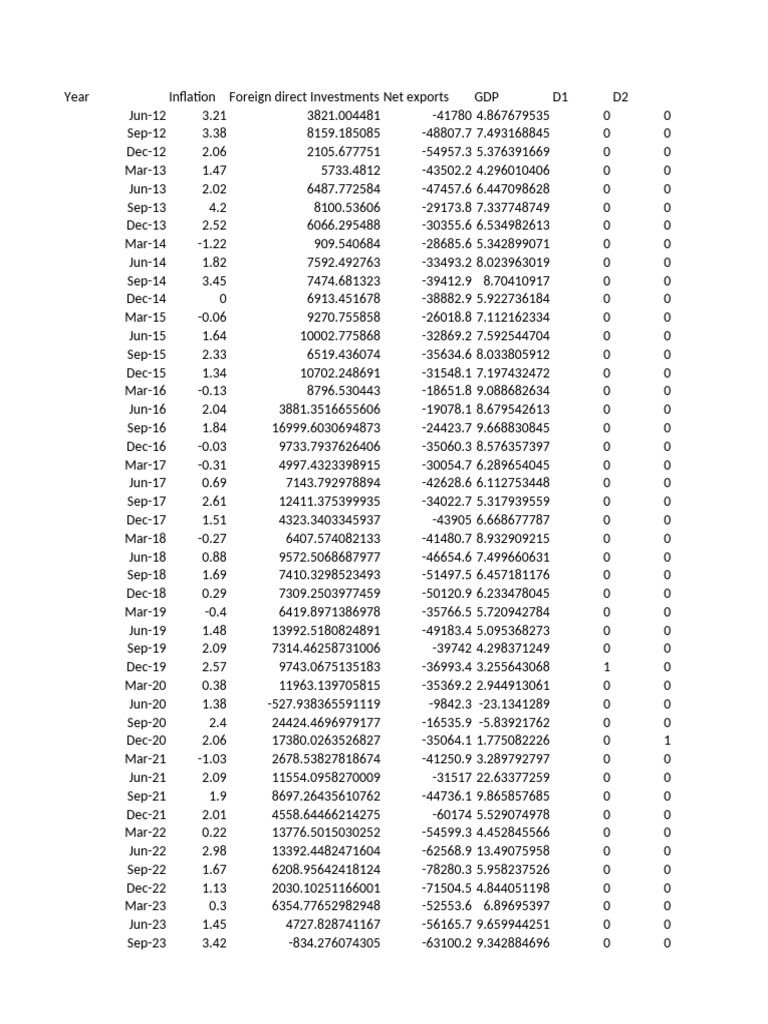 | Year | Inflation | Foreign direct Investments | Net exports | GDP | D1 | D2 |
|---|---|---|---|---|---|---|
| Jun-12 | 3.21 | 3821.004481 | -41780 | 4.867679535 | 0 | 0 |
| Sep-12 | 3.38 | 8159.185085 | -48807.7 | 7.493168845 | 0 | 0 |
| Dec-12 | 2.06 | 2105.677751 | -54957.3 | 5.376391669 | 0 | 0 |
| Mar-13 | 1.47 | 5733.4812 | -43502.2 | 4.296010406 | 0 | 0 |
| Jun-13 | 2.02 | 6487.772584 | -47457.6 | 6.447098628 | 0 | 0 |
| Sep-13 | 4.2 | 8100.53606 | -29173.8 | 7.337748749 | 0 | 0 |
| Dec-13 | 2.52 | 6066.295488 | -30355.6 | 6.534982613 | 0 | 0 |
| Mar-14 | -1.22 | 909.540684 | -28685.6 | 5.342899071 | 0 | 0 |
| Jun-14 | 1.82 | 7592.492763 | -33493.2 | 8.023963019 | 0 | 0 |
| Sep-14 | 3.45 | 7474.681323 | -39412.9 | 8.70410917 | 0 | 0 |
| Dec-14 | 0 | 6913.451678 | -38882.9 | 5.922736184 | 0 | 0 |
| Mar-15 | -0.06 | 9270.755858 | -26018.8 | 7.112162334 | 0 | 0 |
| Jun-15 | 1.64 | 10002.775868 | -32869.2 | 7.592544704 | 0 | 0 |
| Sep-15 | 2.33 | 6519.436074 | -35634.6 | 8.033805912 | 0 | 0 |
| Dec-15 | 1.34 | 10702.248691 | -31548.1 | 7.197432472 | 0 | 0 |
| Mar-16 | -0.13 | 8796.530443 | -18651.8 | 9.088682634 | 0 | 0 |
| Jun-16 | 2.04 | 3881.3516655606 | -19078.1 | 8.679542613 | 0 | 0 |
| Sep-16 | 1.84 | 16999.6030694873 | -24423.7 | 9.668830845 | 0 | 0 |
| Dec-16 | -0.03 | 9733.7937626406 | -35060.3 | 8.576357397 | 0 | 0 |
| Mar-17 | -0.31 | 4997.4323398915 | -30054.7 | 6.289654045 | 0 | 0 |
| Jun-17 | 0.69 | 7143.792978894 | -42628.6 | 6.112753448 | 0 | 0 |
| Sep-17 | 2.61 | 12411.375399935 | -34022.7 | 5.317939559 | 0 | 0 |
| Dec-17 | 1.51 | 4323.3403345937 | -43905 | 6.668677787 | 0 | 0 |
| Mar-18 | -0.27 | 6407.574082133 | -41480.7 | 8.932909215 | 0 | 0 |
| Jun-18 | 0.88 | 9572.5068687977 | -46654.6 | 7.499660631 | 0 | 0 |
| Sep-18 | 1.69 | 7410.3298523493 | -51497.5 | 6.457181176 | 0 | 0 |
| Dec-18 | 0.29 | 7309.2503977459 | -50120.9 | 6.233478045 | 0 | 0 |
| Mar-19 | -0.4 | 6419.8971386978 | -35766.5 | 5.720942784 | 0 | 0 |
| Jun-19 | 1.48 | 13992.5180824891 | -49183.4 | 5.095368273 | 0 | 0 |
| Sep-19 | 2.09 | 7314.46258731006 | -39742 | 4.298371249 | 0 | 0 |
| Dec-19 | 2.57 | 9743.0675135183 | -36993.4 | 3.255643068 | 1 | 0 |
| Mar-20 | 0.38 | 11963.139705815 | -35369.2 | 2.944913061 | 0 | 0 |
| Jun-20 | 1.38 | -527.938365591119 | -9842.3 | -23.1341289 | 0 | 0 |
| Sep-20 | 2.4 | 24424.4696979177 | -16535.9 | -5.83921762 | 0 | 0 |
| Dec-20 | 2.06 | 17380.0263526827 | -35064.1 | 1.775082226 | 0 | 1 |
| Mar-21 | -1.03 | 2678.53827818674 | -41250.9 | 3.289792797 | 0 | 0 |
| Jun-21 | 2.09 | 11554.0958270009 | -31517 | 22.63377259 | 0 | 0 |
| Sep-21 | 1.9 | 8697.26435610762 | -44736.1 | 9.865857685 | 0 | 0 |
| Dec-21 | 2.01 | 4558.64466214275 | -60174 | 5.529074978 | 0 | 0 |
| Mar-22 | 0.22 | 13776.5015030252 | -54599.3 | 4.452845566 | 0 | 0 |
| Jun-22 | 2.98 | 13392.4482471604 | -62568.9 | 13.49075958 | 0 | 0 |
| Sep-22 | 1.67 | 6208.95642418124 | -78280.3 | 5.958237526 | 0 | 0 |
| Dec-22 | 1.13 | 2030.10251166001 | -71504.5 | 4.844051198 | 0 | 0 |
| Mar-23 | 0.3 | 6354.77652982948 | -52553.6 | 6.89695397 | 0 | 0 |
| Jun-23 | 1.45 | 4727.828741167 | -56165.7 | 9.659944251 | 0 | 0 |
| Sep-23 | 3.42 | -834.276074305 | -63100.2 | 9.342884696 | 0 | 0 |